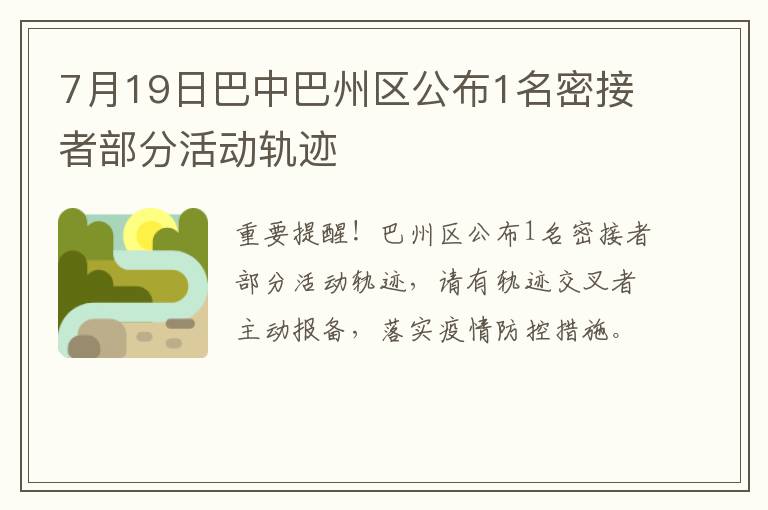 7月19日巴中巴州区公布1名密接者部分活动轨迹

重要提醒！巴州区公布1名密接者部分活动轨迹，请有轨迹交叉者主动报备，落实疫情防控措施。